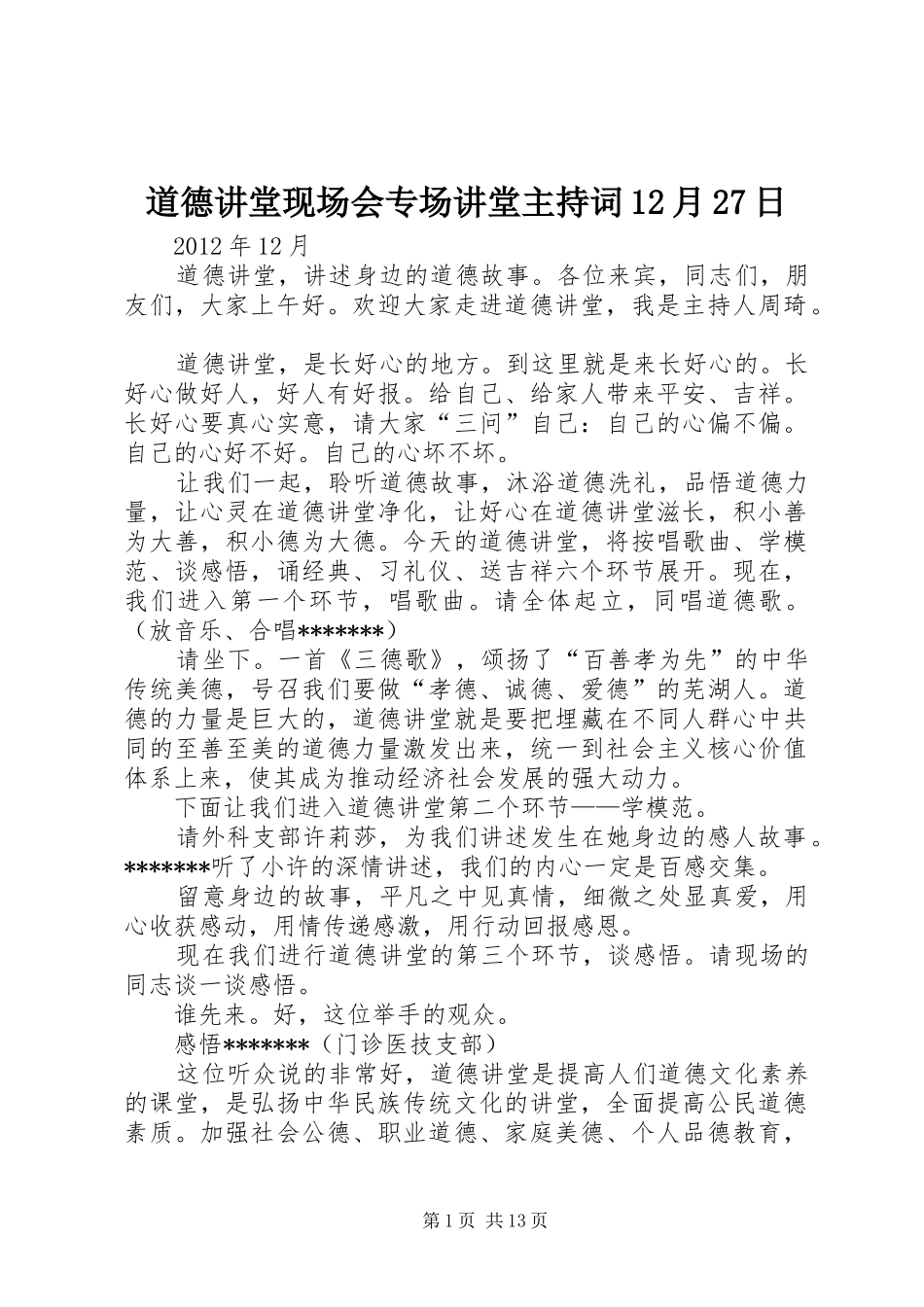 道德讲堂现场会专场讲堂主持词12月27日

2012年12月

道德讲堂，讲述身边的道德故事。各位来宾，同志们，朋友们，大家上午好。欢迎大家走进道德讲堂，我是主持人周琦。

道德讲堂，是长好心的地方。到这里就是来长好心的。长好心做好人，好人有好报。给自己、给家人带来平安、吉祥。长好心要真心实意，请大家“三问”自己：自己的心偏不偏。自己的心好不好。自己的心坏不坏。

让我们一起，聆听道德故事，沐浴道德洗礼，品悟道德力量，让心灵在道德讲堂净化，让好心在道德讲堂滋长，积小善为大善，积小德为大德。今天的道德讲堂，将按唱歌曲、学模范、谈感悟，诵经典、习礼仪、送吉祥六个环节展开。现在，我们进入第一个环节，唱歌曲。请全体起立，同唱道德歌。（放音乐、合唱*******）

请坐下。一首《三德歌》，颂扬了“百善孝为先”的中华传统美德，号召我们要做“孝德、诚德、爱德”的芜湖人。道德的力量是巨大的，道德讲堂就是要把埋藏在不同人群心中共同的至善至美的道德力量激发出来，统一到社会主义核心价值体系上来，使其成为推动经济社会发展的强大动力。

下面让我们进入道德讲堂第二个环节——学模范。

请外科支部许莉莎，为我们讲述发生在她身边的感人故事。*******听了小许的深情讲述，我们的内心一定是百感交集。

留意身边的故事，平凡之中见真情，细微之处显真爱，用心收获感动，用情传递感激，用行动回报感恩。

现在我们进行道德讲堂的第三个环节，谈感悟。请现场的同志谈一谈感悟。

谁先来。好，这位举手的观众。

感悟*******（门诊医技支部）

这位听众说的非常好，道德讲堂是提高人们道德文化素养的课堂，是弘扬中华民族传统文化的讲堂，全面提高公民道德素质。加强社会公德、职业道德、家庭美德、个人品德教育，

第1页 共13页